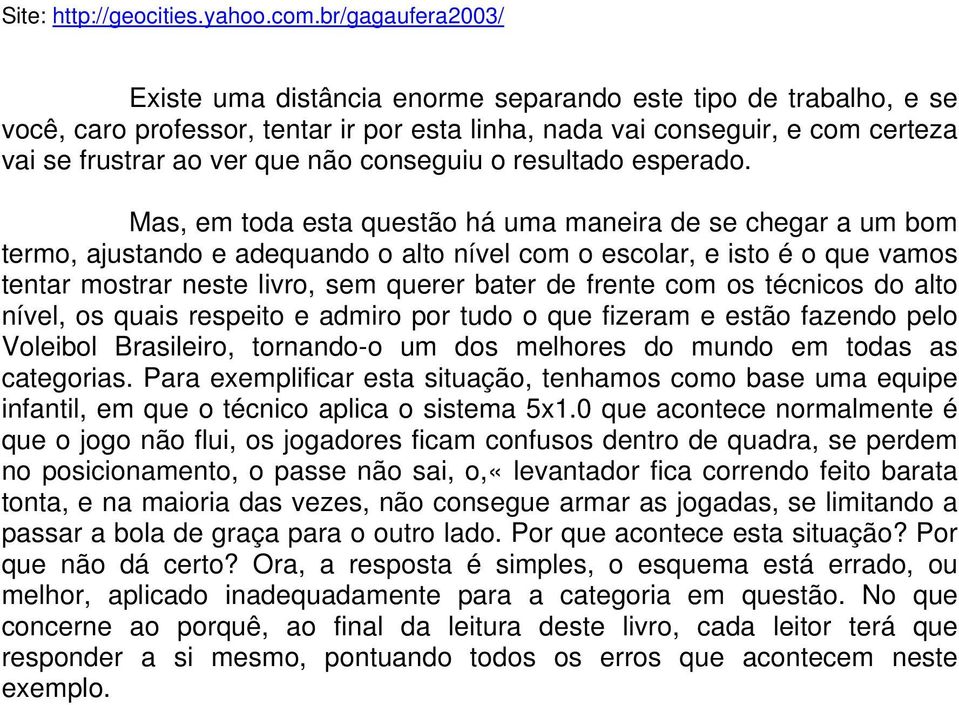 Site: http://geocities.yahoo.com.br/gagaufera2003/

Existe uma distância enorme separando este tipo de trabalho, e se você, caro professor, tentar ir por esta linha, nada vai conseguir, e com certeza vai se frustrar ao ver que não conseguiu o resultado esperado.

Mas, em toda esta questão há uma maneira de se chegar a um bom termo, ajustando e adequando o alto nível com o escolar, e isto é o que vamos tentar mostrar neste livro, sem querer bater de frente com os técnicos do alto nível, os quais respeito e admiro por tudo o que fizeram e estão fazendo pelo Voleibol Brasileiro, tornando-o um dos melhores do mundo em todas as categorias. Para exemplificar esta situação, tenhamos como base uma equipe infantil, em que o técnico aplica o sistema 5x1.0 que acontece normalmente é que o jogo não flui, os jogadores ficam confusos dentro de quadra, se perdem no posicionamento, o passe não sai, o,« levantador fica correndo feito barata tonta, e na maioria das vezes, não consegue armar as jogadas, se limitando a passar a bola de graça para o outro lado. Por que acontece esta situação? Por que não dá certo? Ora, a resposta é simples, o esquema está errado, ou melhor, aplicado inadequadamente para a categoria em questão. No que concerne ao porquê, ao final da leitura deste livro, cada leitor terá que responder a si mesmo, pontuando todos os erros que acontecem neste exemplo.